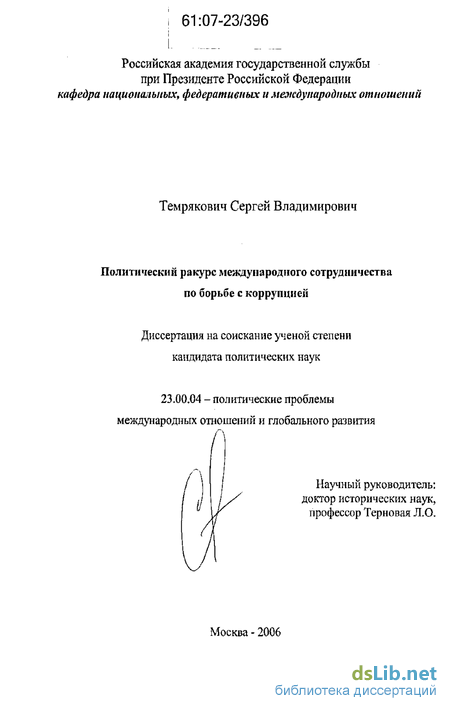 61:07-23/396

Российская академия государственной службы
при Президенте Российской Федерации
кафедра национальных, федеративных и международных отношений

Темрякович Сергей Владимирович

Политический ракурс международного сотрудничества
по борьбе с коррупцией

Диссертация на соискание ученой степени
кандидата политических наук

23.00.04 – политические проблемы
международных отношений и глобального развития

Научный руководитель:
доктор исторических наук,
профессор Терновая Л.О.

Москва - 2006

dsLib.net
библиотека диссертаций